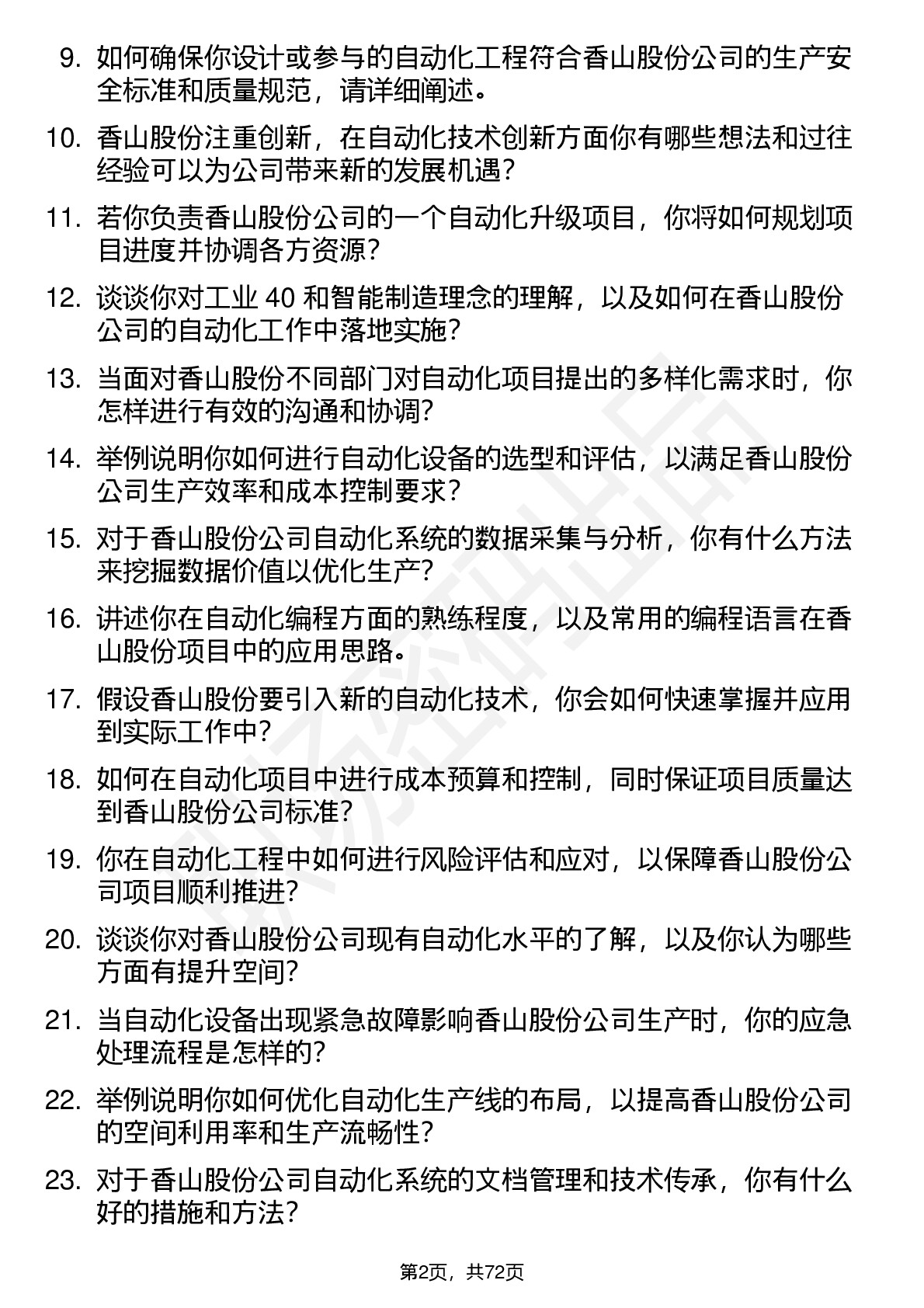 9. 如何确保你设计或参与的自动化工程符合香山股份公司的生产安全标准和质量规范，请详细阐述。

10. 香山股份注重创新，在自动化技术创新方面你有哪些想法和过往经验可以为公司带来新的发展机遇？

11. 若你负责香山股份公司的一个自动化升级项目，你将如何规划项目进度并协调各方资源？

12. 谈谈你对工业 40 和智能制造理念的理解，以及如何在香山股份公司的自动化工作中落地实施？

13. 当面对香山股份不同部门对自动化项目提出的多样化需求时，你怎样进行有效的沟通和协调？

14. 举例说明你如何进行自动化设备的选型和评估，以满足香山股份公司生产效率和成本控制要求？

15. 对于香山股份公司自动化系统的数据采集与分析，你有什么方法来挖掘数据价值以优化生产？

16. 讲述你在自动化编程方面的熟练程度，以及常用的编程语言在香山股份项目中的应用思路。

17. 假设香山股份要引入新的自动化技术，你会如何快速掌握并应用到实际工作中？

18. 如何在自动化项目中进行成本预算和控制，同时保证项目质量达到香山股份公司标准？

19. 你在自动化工程中如何进行风险评估和应对，以保障香山股份公司项目顺利推进？

20. 谈谈你对香山股份公司现有自动化水平的了解，以及你认为哪些方面有提升空间？

21. 当自动化设备出现紧急故障影响香山股份公司生产时，你的应急处理流程是怎样的？

22. 举例说明你如何优化自动化生产线的布局，以提高香山股份公司的空间利用率和生产流畅性？

23. 对于香山股份公司自动化系统的文档管理和技术传承，你有什么好的措施和方法？

第2页，共72页